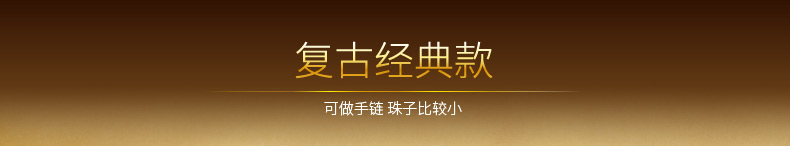 复古经典款

可做手链 珠子比较小